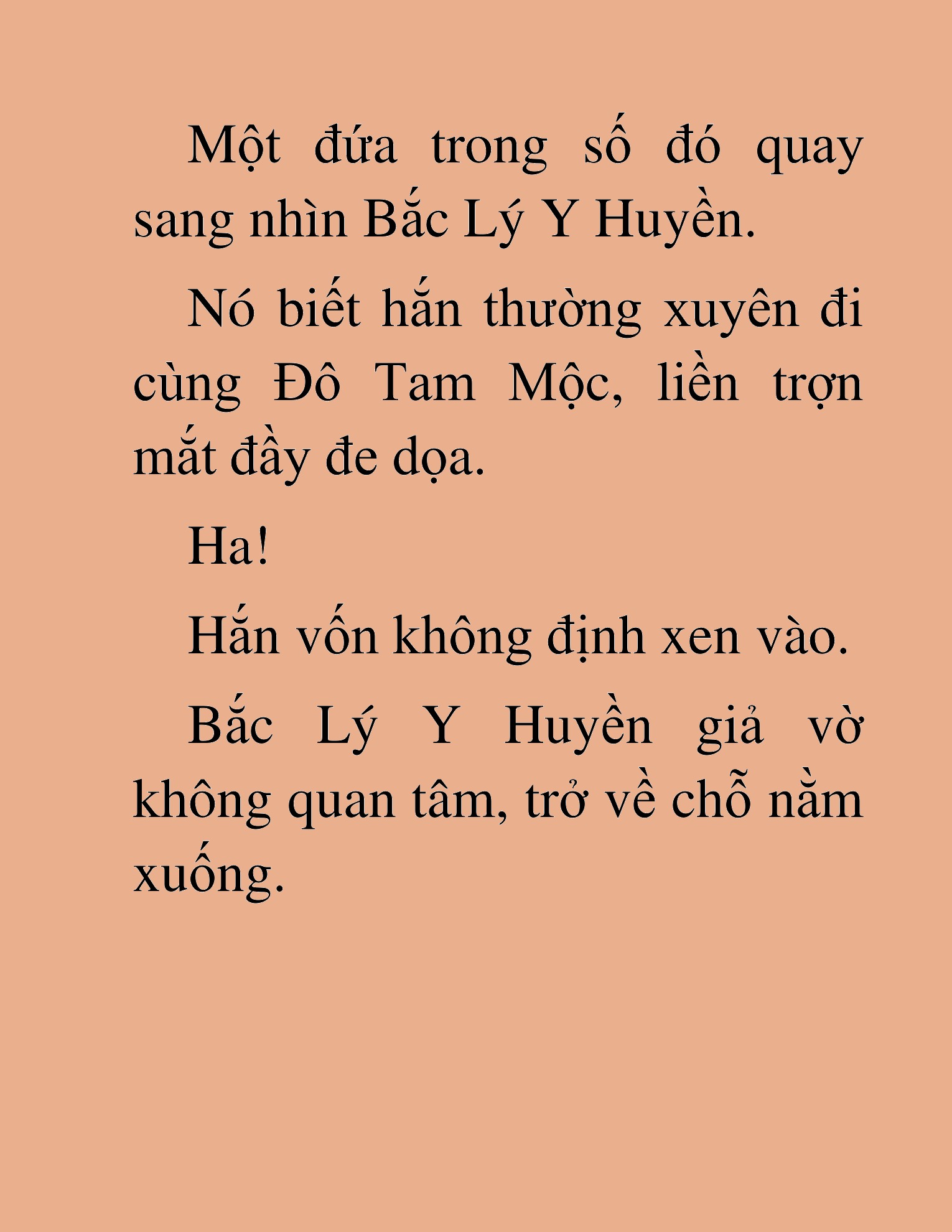 Một đứa trong số đó quay sang nhìn Bắc Lý Y Huyền.

Nó biết hắn thường xuyên đi cùng Đô Tam Mộc, liền trợn mắt đầy đe dọa.

Ha!

Hắn vốn không định xen vào.

Bắc Lý Y Huyền giả vờ không quan tâm, trở về chỗ nằm xuống.